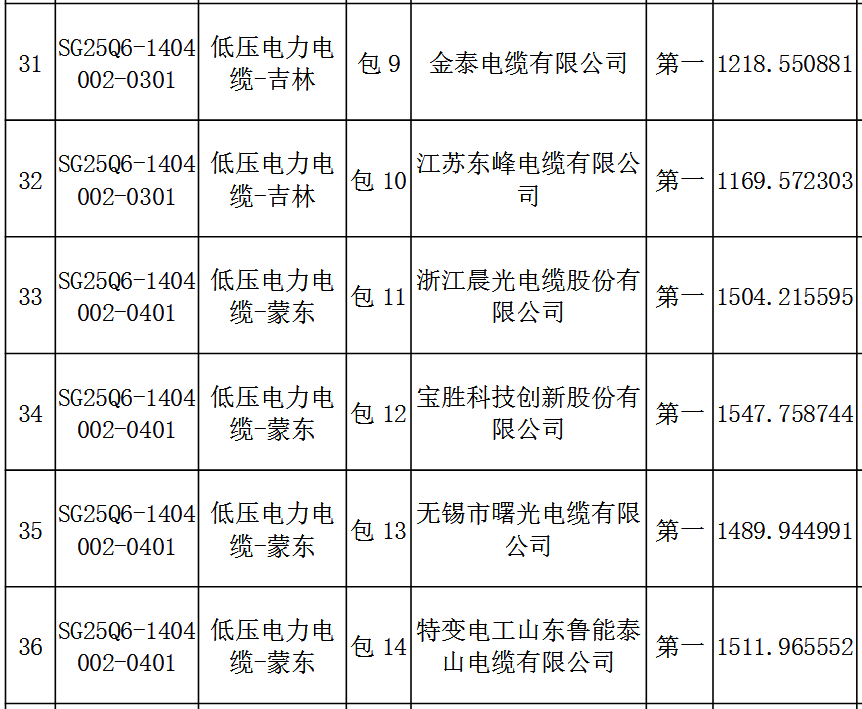 | 31 | SG25Q6-1404002-0301 | 低压电力电缆-吉林 | 包9 | 金泰电缆有限公司 | 第一 | 1218.550881 |
|---|---|---|---|---|---|---|
| 32 | SG25Q6-1404002-0301 | 低压电力电缆-吉林 | 包10 | 江苏东峰电缆有限公司 | 第一 | 1169.572303 |
| 33 | SG25Q6-1404002-0401 | 低压电力电缆-蒙东 | 包11 | 浙江晨光电缆股份有限公司 | 第一 | 1504.215595 |
| 34 | SG25Q6-1404002-0401 | 低压电力电缆-蒙东 | 包12 | 宝胜科技创新股份有限公司 | 第一 | 1547.758744 |
| 35 | SG25Q6-1404002-0401 | 低压电力电缆-蒙东 | 包13 | 无锡市曙光电缆有限公司 | 第一 | 1489.944991 |
| 36 | SG25Q6-1404002-0401 | 低压电力电缆-蒙东 | 包14 | 特变电工山东鲁能泰山电缆有限公司 | 第一 | 1511.965552 |